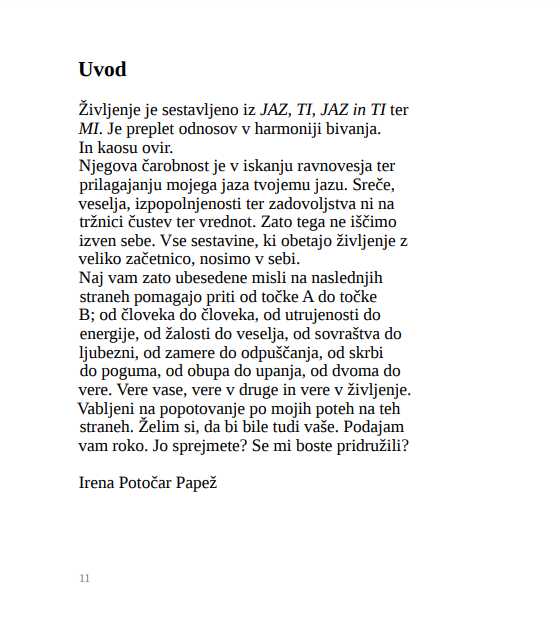 Uvod

Življenje je sestavljeno iz JAZ, TI, JAZ in TI ter MI. Je preplet odnosov v harmoniji bivanja.
In kaosu ovir.
Njegova čarobnost je v iskanju ravnovesja ter prilagajanju mojega jaza tvojemu jazu. Sreče, veselja, izpopolnjenosti ter zadovoljstva ni na tržnici čustev ter vrednot. Zato tega ne iščimo izven sebe. Vse sestavine, ki obetajo življenje z veliko začetnico, nosimo v sebi.
Naj vam zato ubesedene misli na naslednjih straneh pomagajo priti od točke A do točke B; od človeka do človeka, od utrujenosti do energije, od žalosti do veselja, od sovraštva do ljubezni, od zamere do odpuščanja, od skrbi do poguma, od obupa do upanja, od dvoma do vere. Vere vase, vere v druge in vere v življenje. Vabljeni na popotovanje po mojih poteh na teh straneh. Želim si, da bi bile tudi vaše. Podajam vam roko. Jo sprejmete? Se mi boste pridružili?

Irena Potočar Papež

11